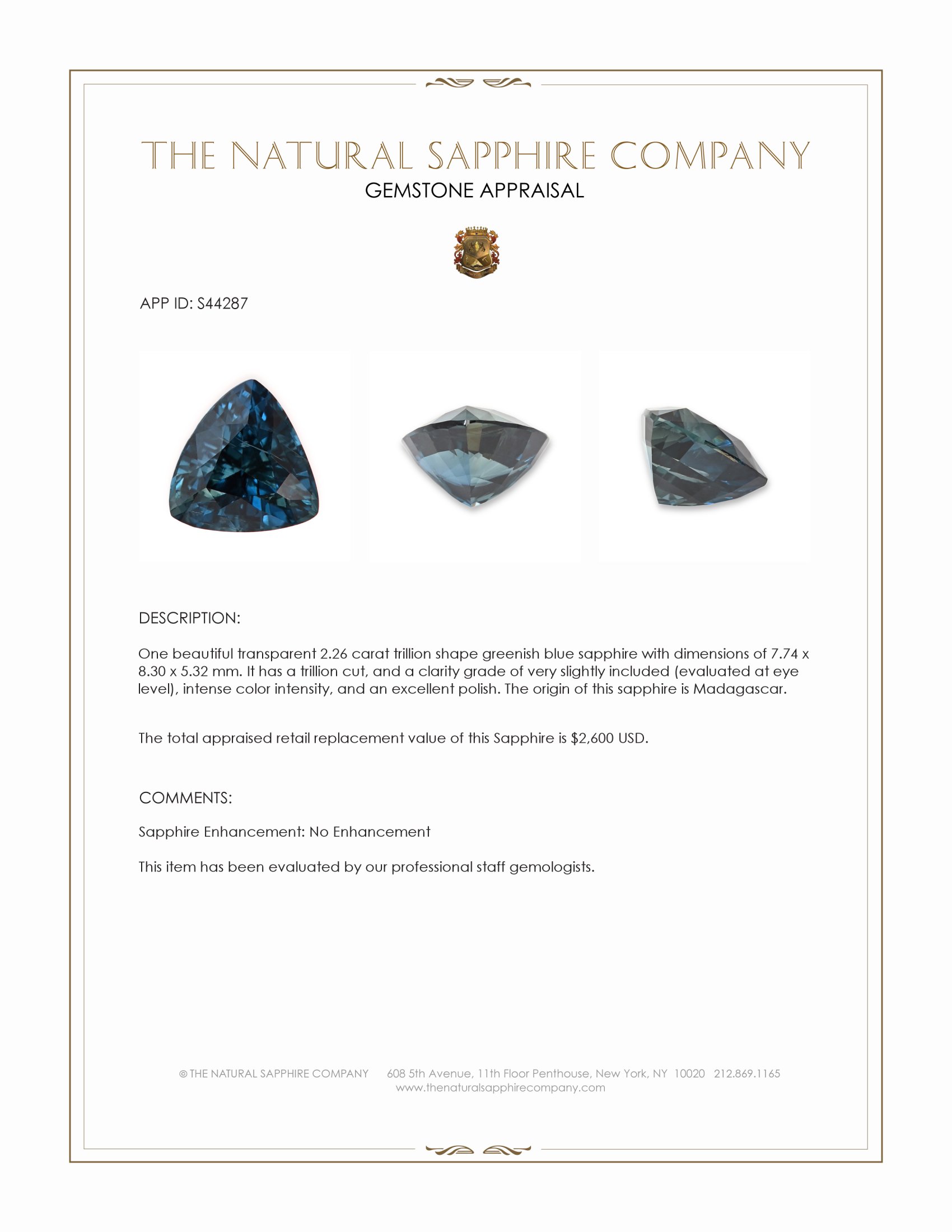 THE NATURAL SAPPHIRE COMPANY
GEMSTONE APPRAISAL

APP ID: S44287

DESCRIPTION:

One beautiful transparent 2.26 carat trillion shape greenish blue sapphire with dimensions of 7.74 x 8.30 x 5.32 mm. It has a trillion cut, and a clarity grade of very slightly included (evaluated at eye level), intense color intensity, and an excellent polish. The origin of this sapphire is Madagascar.

The total appraised retail replacement value of this Sapphire is $2,600 USD.

COMMENTS:

Sapphire Enhancement: No Enhancement

This item has been evaluated by our professional staff gemologists.

© THE NATURAL SAPPHIRE COMPANY 608 5th Avenue, 11th Floor Penthouse, New York, NY 10020 212.869.1165
www.thenaturalsapphirecompany.com